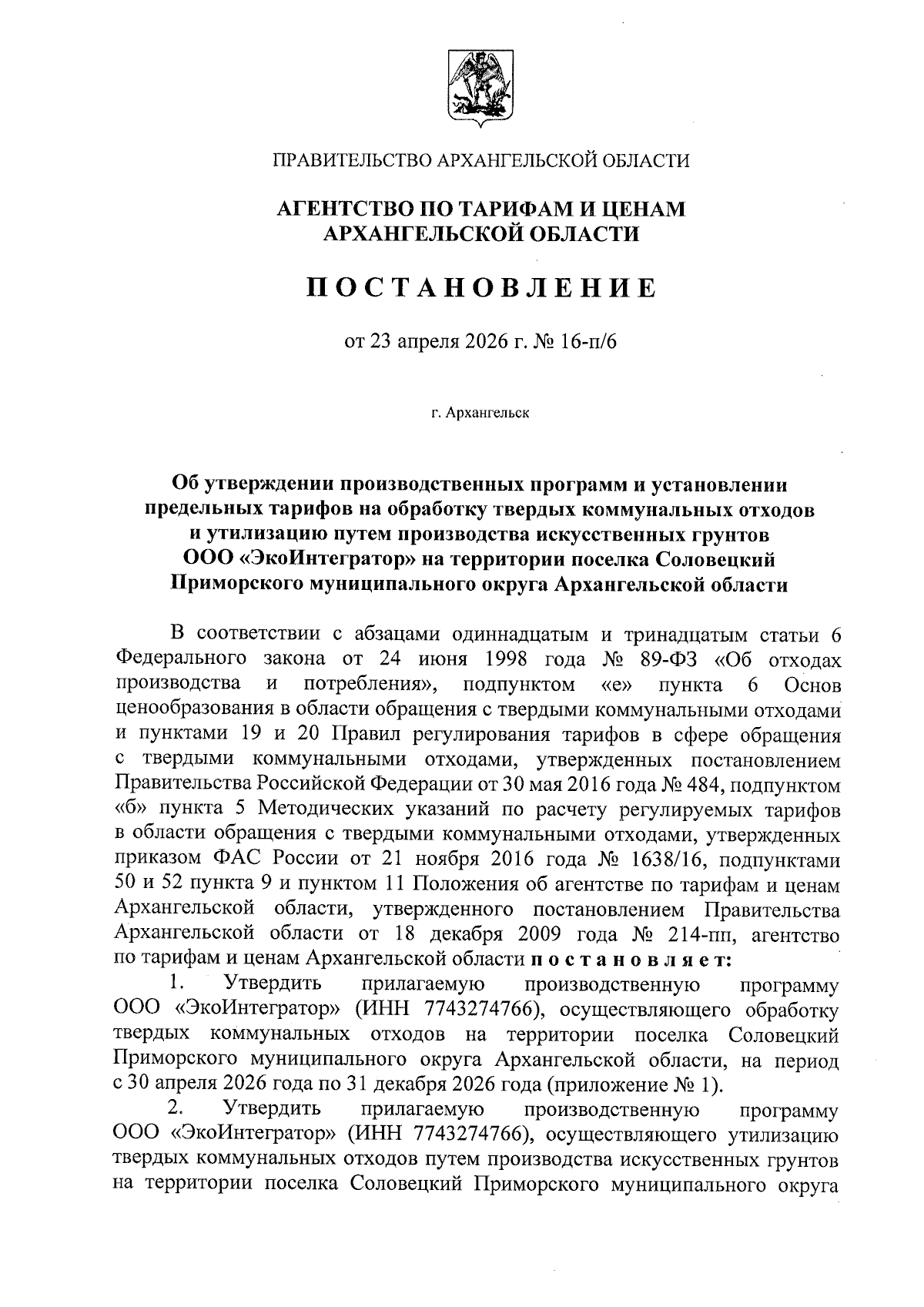 ПРАВИТЕЛЬСТВО АРХАНГЕЛЬСКОЙ ОБЛАСТИ

АГЕНТСТВО ПО ТАРИФАМ И ЦЕНАМ АРХАНГЕЛЬСКОЙ ОБЛАСТИ

ПОСТАНОВЛЕНИЕ

от 23 апреля 2026 г. № 16-п/6

г. Архангельск

Об утверждении производственных программ и установлении предельных тарифов на обработку твердых коммунальных отходов и утилизацию путем производства искусственных грунтов ООО «ЭкоИнтегратор» на территории поселка Соловецкий Приморского муниципального округа Архангельской области

В соответствии с абзацами одиннадцатым и тринадцатым статьи 6 Федерального закона от 24 июня 1998 года № 89-ФЗ «Об отходах производства и потребления», подпунктом «е» пункта 6 Основ ценообразования в области обращения с твердыми коммунальными отходами и пунктами 19 и 20 Правил регулирования тарифов в сфере обращения с твердыми коммунальными отходами, утвержденных постановлением Правительства Российской Федерации от 30 мая 2016 года № 484, подпунктом «б» пункта 5 Методических указаний по расчету регулируемых тарифов в области обращения с твердыми коммунальными отходами, утвержденных приказом ФАС России от 21 ноября 2016 года № 1638/16, подпунктами 50 и 52 пункта 9 и пунктом 11 Положения об агентстве по тарифам и ценам Архангельской области, утвержденного постановлением Правительства Архангельской области от 18 декабря 2009 года № 214-пп, агентство по тарифам и ценам Архангельской области постановляет:

1. Утвердить прилагаемую производственную программу ООО «ЭкоИнтегратор» (ИНН 7743274766), осуществляющего обработку твердых коммунальных отходов на территории поселка Соловецкий Приморского муниципального округа Архангельской области, на период с 30 апреля 2026 года по 31 декабря 2026 года (приложение № 1).

2. Утвердить прилагаемую производственную программу ООО «ЭкоИнтегратор» (ИНН 7743274766), осуществляющего утилизацию твердых коммунальных отходов путем производства искусственных грунтов на территории поселка Соловецкий Приморского муниципального округа